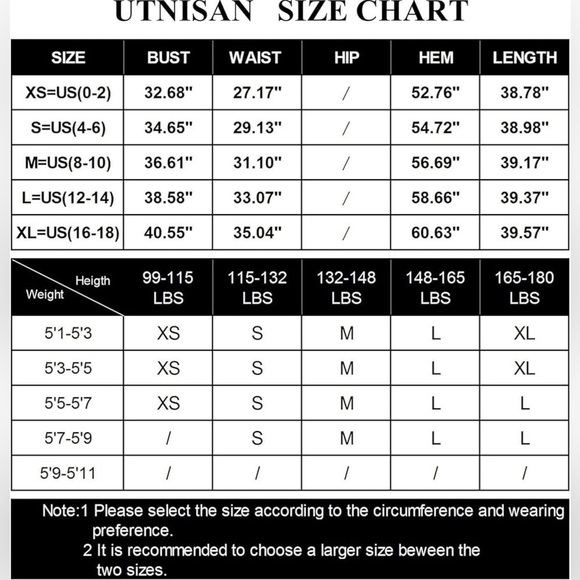 UTNISAN SIZE CHART

| SIZE | BUST | WAIST | HIP | HEM | LENGTH |
|---|---|---|---|---|---|
| XS=US(0-2) | 32.68" | 27.17" | / | 52.76" | 38.78" |
| S=US(4-6) | 34.65" | 29.13" | / | 54.72" | 38.98" |
| M=US(8-10) | 36.61" | 31.10" | / | 56.69" | 39.17" |
| L=US(12-14) | 38.58" | 33.07" | / | 58.66" | 39.37" |
| XL=US(16-18) | 40.55" | 35.04" | / | 60.63" | 39.57" |

| Heigth Weight | 99-115 LBS | 115-132 LBS | 132-148 LBS | 148-165 LBS | 165-180 LBS |
|---|---|---|---|---|---|
| 5'1-5'3 | XS | S | M | L | XL |
| 5'3-5'5 | XS | S | M | L | XL |
| 5'5-5'7 | XS | S | M | L | L |
| 5'7-5'9 | / | S | M | L | L |
| 5'9-5'11 | / | / | / | / | / |

Note:1 Please select the size according to the circumference and wearing preference.
2 It is recommended to choose a larger size beween the two sizes.